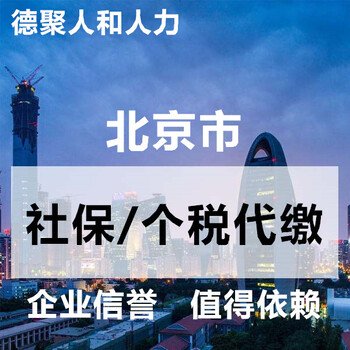 德聚人和人力

北京市

社保/个税代缴

企业信誉 值得依赖